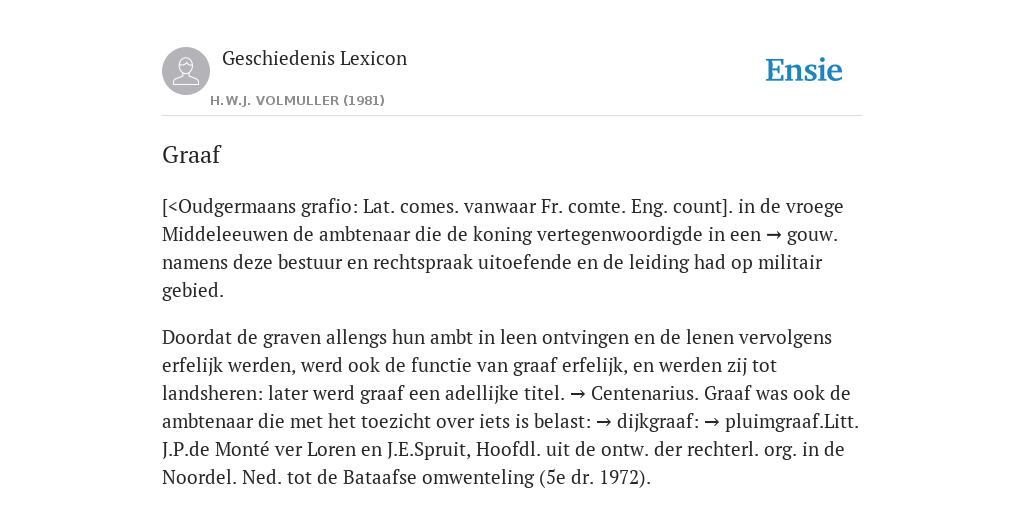 Geschiedenis Lexicon

H.W.J. VOLMULLER (1981)

Ensie

Graaf

[<Oudgermaans grafio: Lat. comes. vanwaar Fr. comte. Eng. count]. in de vroege Middeleeuwen de ambtenaar die de koning vertegenwoordigde in een → gouw. namens deze bestuur en rechtspraak uitoefende en de leiding had op militair gebied.

Doordat de graven allengs hun ambt in leen ontvingen en de lenen vervolgens erfelijk werden, werd ook de functie van graaf erfelijk, en werden zij tot landsheren: later werd graaf een adellijke titel. → Centenarius. Graaf was ook de ambtenaar die met het toezicht over iets is belast: → dijkgraaf: → pluimgraaf.Litt. J.P.de Monté ver Loren en J.E.Spruit, Hoofdl. uit de ontw. der rechterl. org. in de Noordel. Ned. tot de Bataafse omwenteling (5e dr. 1972).